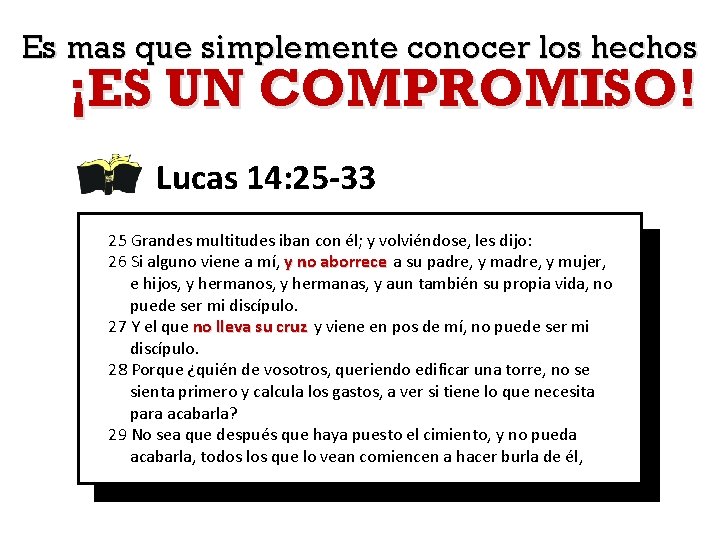 Es mas que simplemente conocer los hechos
¡ES UN COMPROMISO!

Lucas 14:25-33

25 Grandes multitudes iban con él; y volviéndose, les dijo:
26 Si alguno viene a mí, y no aborrece a su padre, y madre, y mujer, e hijos, y hermanos, y hermanas, y aun también su propia vida, no puede ser mi discípulo.
27 Y el que no lleva su cruz y viene en pos de mí, no puede ser mi discípulo.
28 Porque ¿quién de vosotros, queriendo edificar una torre, no se sienta primero y calcula los gastos, a ver si tiene lo que necesita para acabarla?
29 No sea que después que haya puesto el cimiento, y no pueda acabarla, todos los que lo vean comiencen a hacer burla de él,